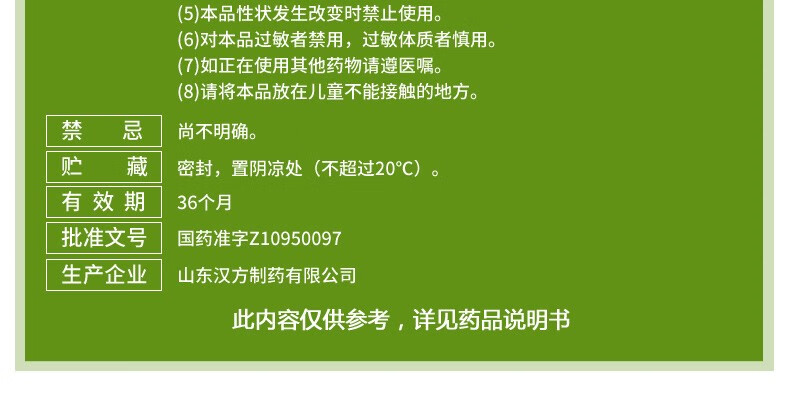 (5)本品性状发生改变时禁止使用。
(6)对本品过敏者禁用，过敏体质者慎用。
(7)如正在使用其他药物请遵医嘱。
(8)请将本品放在儿童不能接触的地方。

禁　忌　尚不明确。

贮　藏　密封，置阴凉处（不超过20°C）。

有效期　36个月

批准文号　国药准字Z10950097

生产企业　山东汉方制药有限公司

此内容仅供参考，详见药品说明书